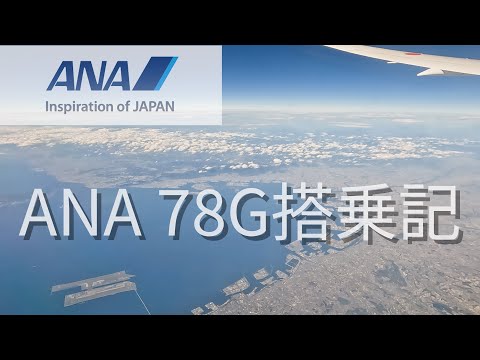 ANA
Inspiration of JAPAN

ANA 78G搭乗記